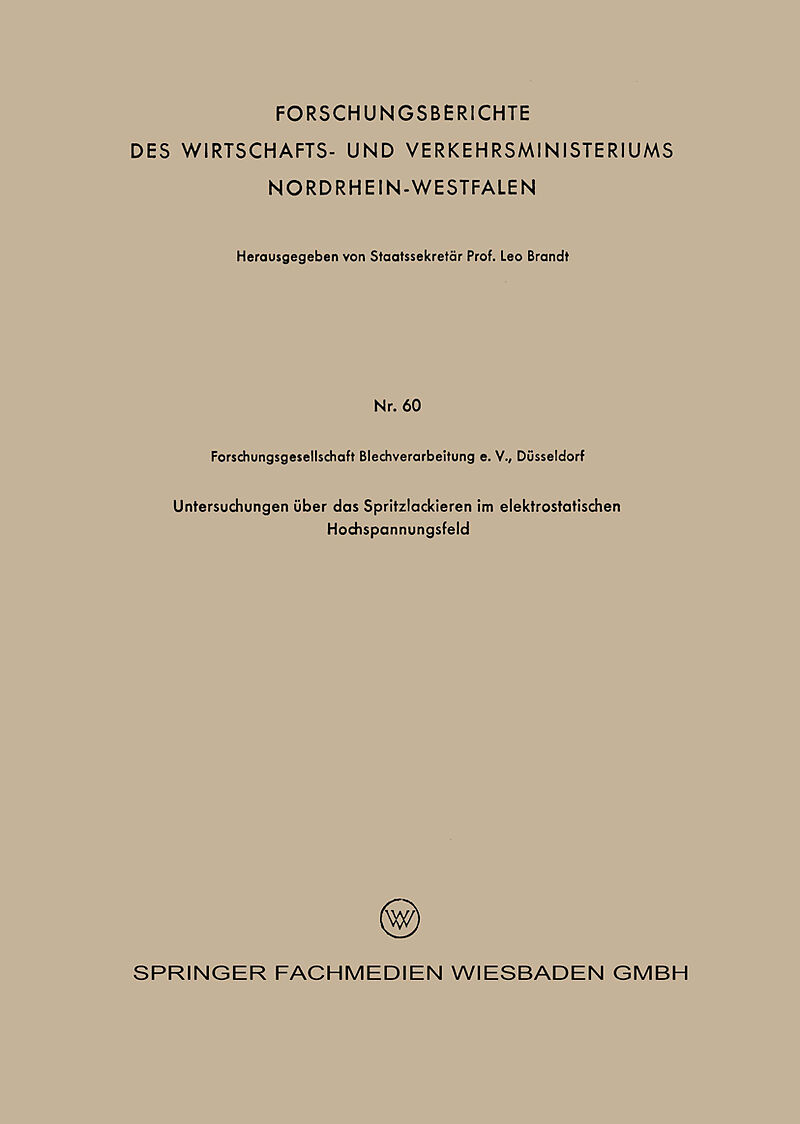 FORSCHUNGSBERICHTE
DES WIRTSCHAFTS- UND VERKEHRSMINISTERIUMS
NORDRHEIN-WESTFALEN

Herausgegeben von Staatssekretär Prof. Leo Brandt

Nr. 60

Forschungsgesellschaft Blechverarbeitung e. V., Düsseldorf

Untersuchungen über das Spritzlackieren im elektrostatischen Hochspannungsfeld

W

SPRINGER FACHMEDIEN WIESBADEN GMBH